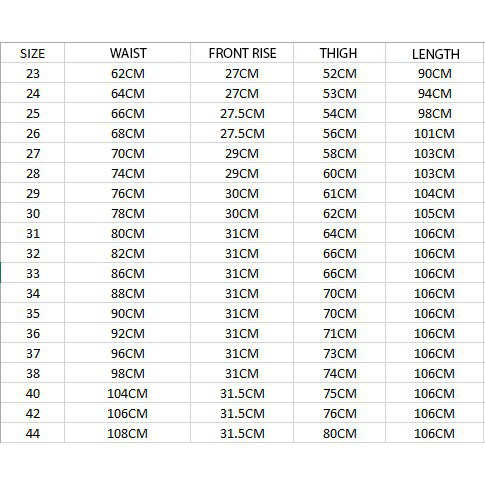 | SIZE | WAIST | FRONT RISE | THIGH | LENGTH |
|---|---|---|---|---|
| 23 | 62CM | 27CM | 52CM | 90CM |
| 24 | 64CM | 27CM | 53CM | 94CM |
| 25 | 66CM | 27.5CM | 54CM | 98CM |
| 26 | 68CM | 27.5CM | 56CM | 101CM |
| 27 | 70CM | 29CM | 58CM | 103CM |
| 28 | 74CM | 29CM | 60CM | 103CM |
| 29 | 76CM | 30CM | 61CM | 104CM |
| 30 | 78CM | 30CM | 62CM | 105CM |
| 31 | 80CM | 31CM | 64CM | 106CM |
| 32 | 82CM | 31CM | 66CM | 106CM |
| 33 | 86CM | 31CM | 66CM | 106CM |
| 34 | 88CM | 31CM | 70CM | 106CM |
| 35 | 90CM | 31CM | 70CM | 106CM |
| 36 | 92CM | 31CM | 71CM | 106CM |
| 37 | 96CM | 31CM | 73CM | 106CM |
| 38 | 98CM | 31CM | 74CM | 106CM |
| 40 | 104CM | 31.5CM | 75CM | 106CM |
| 42 | 106CM | 31.5CM | 76CM | 106CM |
| 44 | 108CM | 31.5CM | 80CM | 106CM |